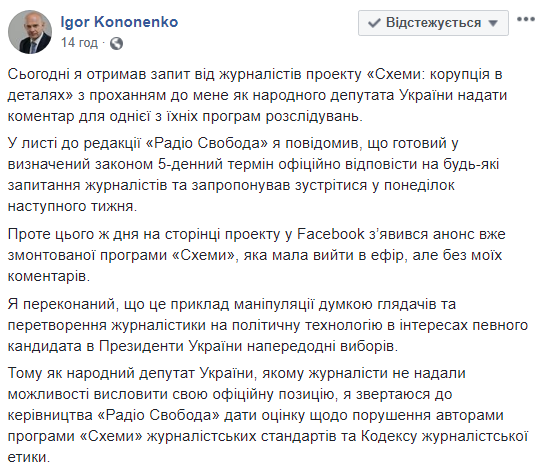 Igor Kononenko
14 год ·

Відстежується

Сьогодні я отримав запит від журналістів проекту «Схеми: корупція в деталях» з проханням до мене як народного депутата України надати коментар для однієї з їхніх програм розслідувань.

У листі до редакції «Радіо Свобода» я повідомив, що готовий у визначений законом 5-денний термін офіційно відповісти на будь-які запитання журналістів та запропонував зустрітися у понеділок наступного тижня.

Проте цього ж дня на сторінці проекту у Facebook з'явився анонс вже змонтованої програми «Схеми», яка мала вийти в ефір, але без моїх коментарів.

Я переконаний, що це приклад маніпуляції думкою глядачів та перетворення журналістики на політичну технологію в інтересах певного кандидата в Президенти України напередодні виборів.

Тому як народний депутат України, якому журналісти не надали можливості висловити свою офіційну позицію, я звертаюся до керівництва «Радіо Свобода» дати оцінку щодо порушення авторами програми «Схеми» журналістських стандартів та Кодексу журналістської етики.